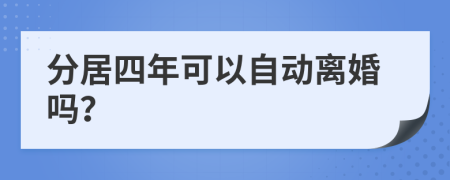 分居四年可以自动离婚吗?